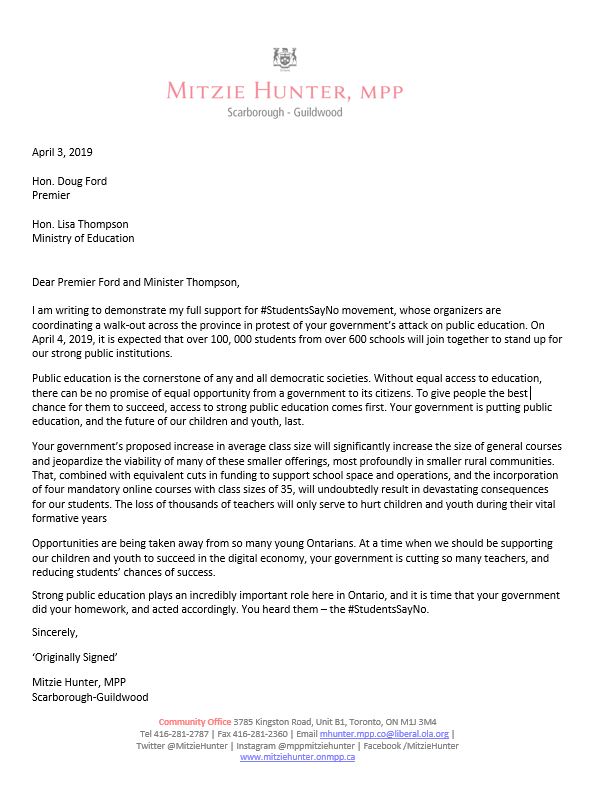 MITZIE HUNTER, MPP
Scarborough - Guildwood

April 3, 2019

Hon. Doug Ford
Premier

Hon. Lisa Thompson
Ministry of Education

Dear Premier Ford and Minister Thompson,

I am writing to demonstrate my full support for #StudentsSayNo movement, whose organizers are coordinating a walk-out across the province in protest of your government's attack on public education. On April 4, 2019, it is expected that over 100, 000 students from over 600 schools will join together to stand up for our strong public institutions.

Public education is the cornerstone of any and all democratic societies. Without equal access to education, there can be no promise of equal opportunity from a government to its citizens. To give people the best chance for them to succeed, access to strong public education comes first. Your government is putting public education, and the future of our children and youth, last.

Your government's proposed increase in average class size will significantly increase the size of general courses and jeopardize the viability of many of these smaller offerings, most profoundly in smaller rural communities. That, combined with equivalent cuts in funding to support school space and operations, and the incorporation of four mandatory online courses with class sizes of 35, will undoubtedly result in devastating consequences for our students. The loss of thousands of teachers will only serve to hurt children and youth during their vital formative years

Opportunities are being taken away from so many young Ontarians. At a time when we should be supporting our children and youth to succeed in the digital economy, your government is cutting so many teachers, and reducing students' chances of success.

Strong public education plays an incredibly important role here in Ontario, and it is time that your government did your homework, and acted accordingly. You heard them – the #StudentsSayNo.

Sincerely,

'Originally Signed'

Mitzie Hunter, MPP
Scarborough-Guildwood

Community Office 3785 Kingston Road, Unit B1, Toronto, ON M1J 3M4
Tel 416-281-2787 | Fax 416-281-2360 | Email mhunter.mpp.co@liberal.ola.org |
Twitter @MitzieHunter | Instagram @mppmitziehunter | Facebook /MitzieHunter
www.mitziehunter.onmpp.ca